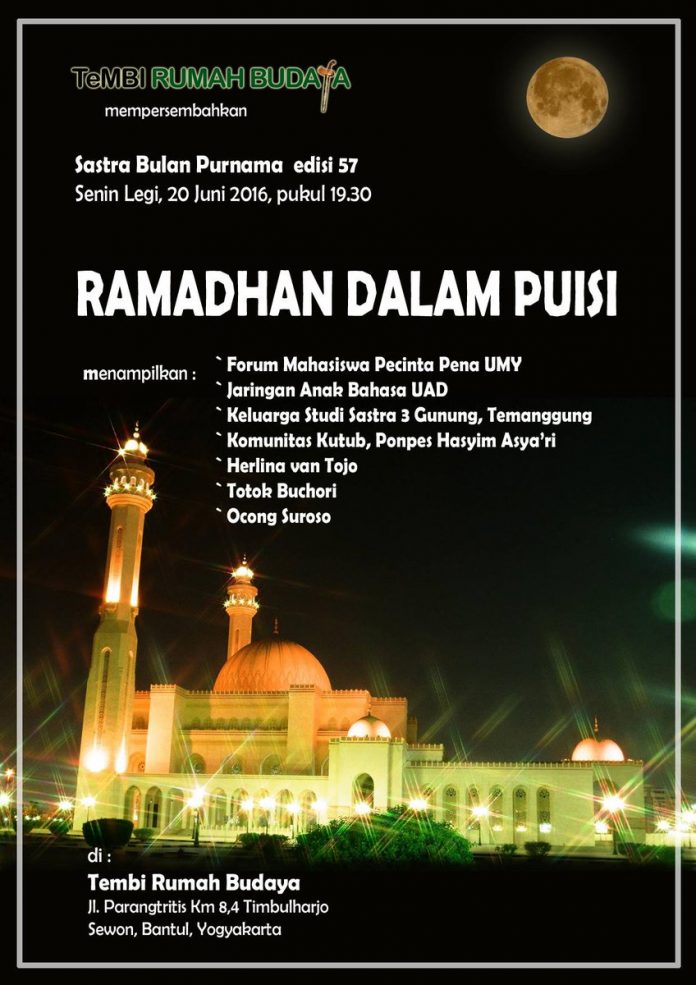 TeMBI RUMAH BUDAYA
mempersembahkan

Sastra Bulan Purnama edisi 57
Senin Legi, 20 Juni 2016, pukul 19.30

RAMADHAN DALAM PUISI

menampilkan :
` Forum Mahasiswa Pecinta Pena UMY
` Jaringan Anak Bahasa UAD
` Keluarga Studi Sastra 3 Gunung, Temanggung
` Komunitas Kutub, Ponpes Hasyim Asya'ri
` Herlina van Tojo
` Totok Buchori
` Ocong Suroso

di :
Tembi Rumah Budaya
Jl. Parangtritis Km 8,4 Timbulharjo
Sewon, Bantul, Yogyakarta